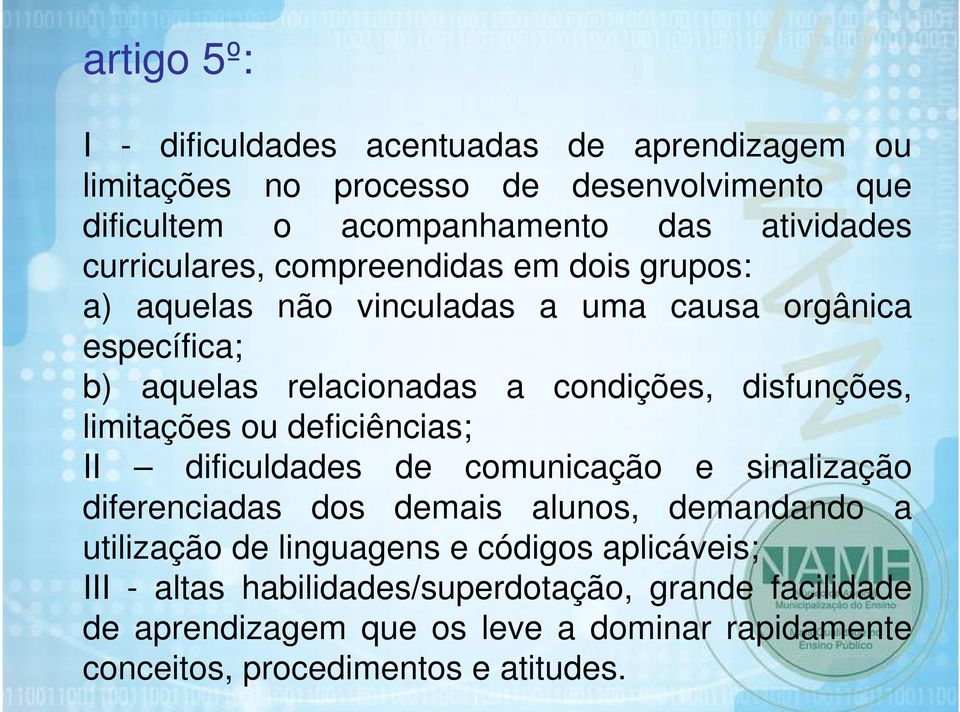 artigo 5º:

I - dificuldades acentuadas de aprendizagem ou limitações no processo de desenvolvimento que dificultem o acompanhamento das atividades curriculares, compreendidas em dois grupos:
a) aquelas não vinculadas a uma causa orgânica específica;
b) aquelas relacionadas a condições, disfunções, limitações ou deficiências;
II – dificuldades de comunicação e sinalização diferenciadas dos demais alunos, demandando a utilização de linguagens e códigos aplicáveis;
III - altas habilidades/superdotação, grande facilidade de aprendizagem que os leve a dominar rapidamente conceitos, procedimentos e atitudes.

NAME
Municipalização do Ensino
Ensino Público